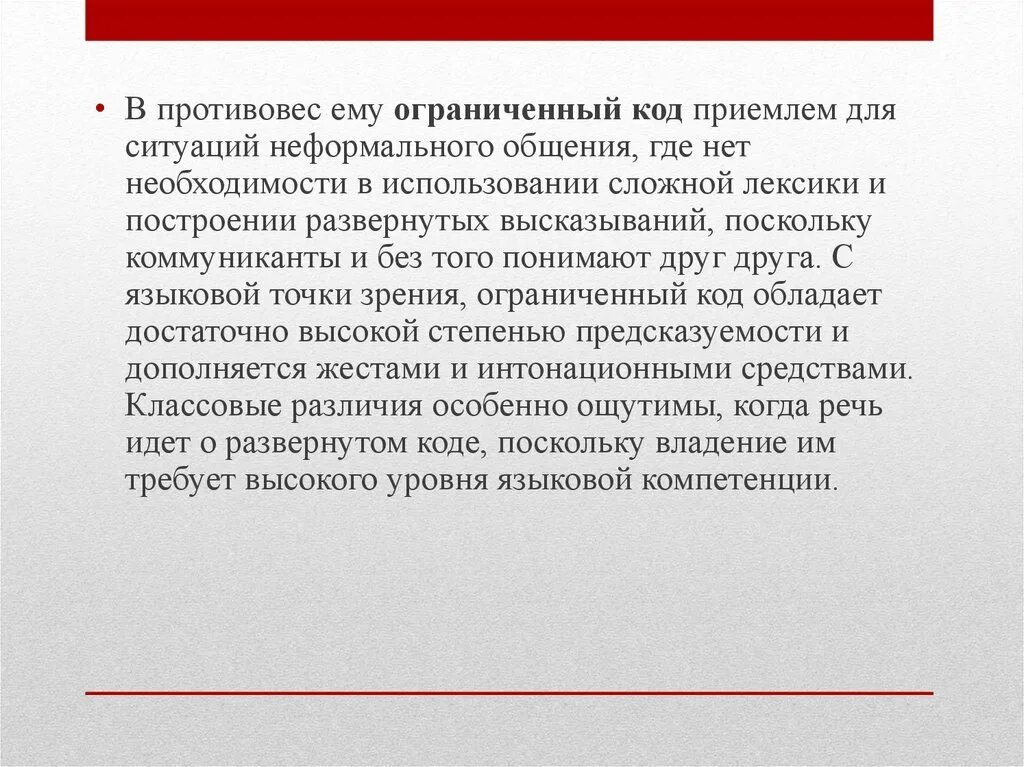 • В противовес ему ограниченный код приемлем для ситуаций неформального общения, где нет необходимости в использовании сложной лексики и построении развернутых высказываний, поскольку коммуниканты и без того понимают друг друга. С языковой точки зрения, ограниченный код обладает достаточно высокой степенью предсказуемости и дополняется жестами и интонационными средствами. Классовые различия особенно ощутимы, когда речь идет о развернутом коде, поскольку владение им требует высокого уровня языковой компетенции.